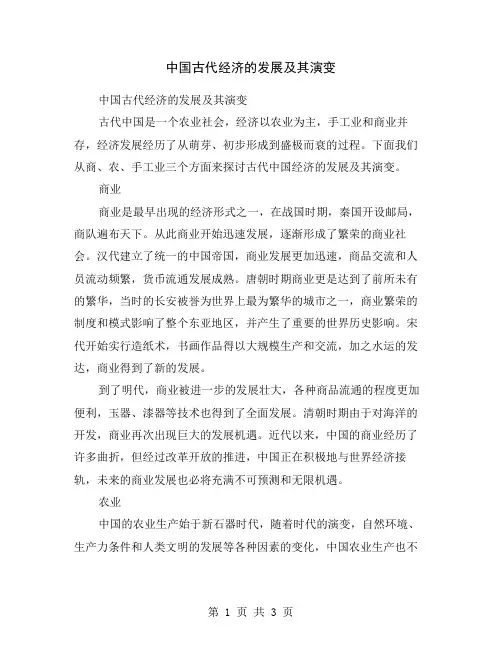 中国古代经济的发展及其演变

中国古代经济的发展及其演变

古代中国是一个农业社会，经济以农业为主，手工业和商业并存，经济发展经历了从萌芽、初步形成到盛极而衰的过程。下面我们从商、农、手工业三个方面来探讨古代中国经济的发展及其演变。

商业

商业是最早出现的经济形式之一，在战国时期，秦国开设邮局，商队遍布天下。从此商业开始迅速发展，逐渐形成了繁荣的商业社会。汉代建立了统一的中国帝国，商业发展更加迅速，商品交流和人员流动频繁，货币流通发展成熟。唐朝时期商业更是达到了前所未有的繁华，当时的长安被誉为世界上最为繁华的城市之一，商业繁荣的制度和模式影响了整个东亚地区，并产生了重要的世界历史影响。宋代开始实行造纸术，书画作品得以大规模生产和交流，加之水运的发达，商业得到了新的发展。

到了明代，商业被进一步的发展壮大，各种商品流通的程度更加便利，玉器、漆器等技术也得到了全面发展。清朝时期由于对海洋的开发，商业再次出现巨大的发展机遇。近代以来，中国的商业经历了许多曲折，但经过改革开放的推进，中国正在积极地与世界经济接轨，未来的商业发展也必将充满不可预测和无限机遇。

农业

中国的农业生产始于新石器时代，随着时代的演变，自然环境、生产力条件和人类文明的发展等各种因素的变化，中国农业生产也不

第 1 页 共 3 页